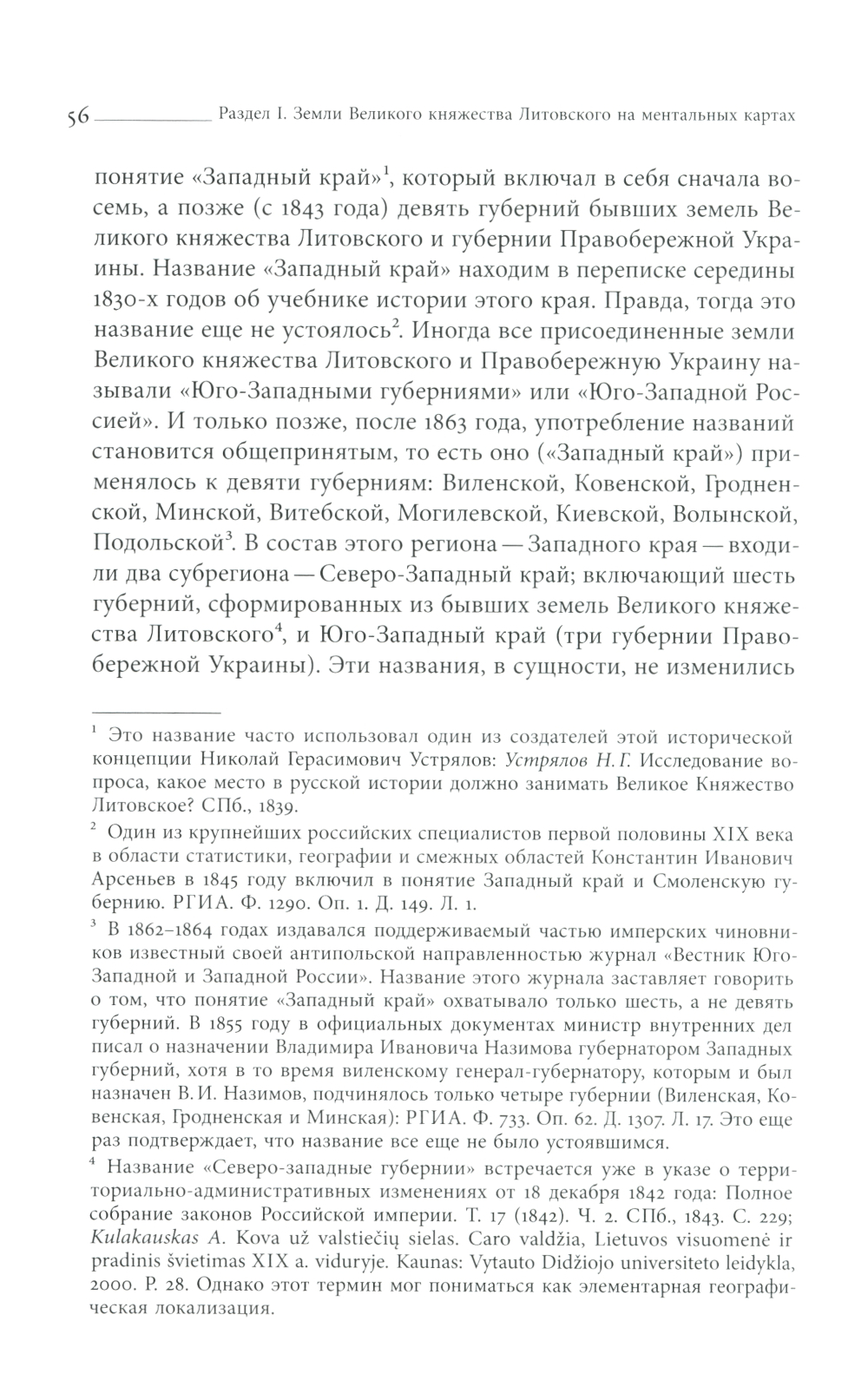 56 Раздел I. Земли Великого княжества Литовского на ментальных картах

понятие «Западный край»$^1$, который включал в себя сначала восемь, а позже (с 1843 года) девять губерний бывших земель Великого княжества Литовского и губернии Правобережной Украины. Название «Западный край» находим в переписке середины 1830-х годов об учебнике истории этого края. Правда, тогда это название еще не устоялось$^2$. Иногда все присоединенные земли Великого княжества Литовского и Правобережную Украину называли «Юго-Западными губерниями» или «Юго-Западной Россией». И только позже, после 1863 года, употребление названий становится общепринятым, то есть оно («Западный край») применялось к девяти губерниям: Виленской, Ковенской, Гродненской, Минской, Витебской, Могилевской, Киевской, Волынской, Подольской$^3$. В состав этого региона — Западного края — входили два субрегиона — Северо-Западный край; включающий шесть губерний, сформированных из бывших земель Великого княжества Литовского$^4$, и Юго-Западный край (три губернии Правобережной Украины). Эти названия, в сущности, не изменились

$^1$ Это название часто использовал один из создателей этой исторической концепции Николай Герасимович Устрялов: Устрялов Н. Г. Исследование вопроса, какое место в русской истории должно занимать Великое Княжество Литовское? СПб., 1839.

$^2$ Один из крупнейших российских специалистов первой половины XIX века в области статистики, географии и смежных областей Константин Иванович Арсеньев в 1845 году включил в понятие Западный край и Смоленскую губернию. РГИА. Ф. 1290. Оп. 1. Д. 149. Л. 1.

$^3$ В 1862–1864 годах издавался поддерживаемый частью имперских чиновников известный своей антипольской направленностью журнал «Вестник Юго-Западной и Западной России». Название этого журнала заставляет говорить о том, что понятие «Западный край» охватывало только шесть, а не девять губерний. В 1855 году в официальных документах министр внутренних дел писал о назначении Владимира Ивановича Назимова губернатором Западных губерний, хотя в то время виленскому генерал-губернатору, которым и был назначен В. И. Назимов, подчинялось только четыре губернии (Виленская, Ковенская, Гродненская и Минская): РГИА. Ф. 733. Оп. 62. Д. 1307. Л. 17. Это еще раз подтверждает, что название все еще не было устоявшимся.

$^4$ Название «Северо-западные губернии» встречается уже в указе о территориально-административных изменениях от 18 декабря 1842 года: Полное собрание законов Российской империи. Т. 17 (1842). Ч. 2. СПб., 1843. С. 229; Kulakauskas A. Kova už valstiečių sielas. Caro valdžia, Lietuvos visuomenė ir pradinis švietimas XIX a. viduryje. Kaunas: Vytauto Didžiojo universiteto leidykla, 2000. P. 28. Однако этот термин мог пониматься как элементарная географическая локализация.